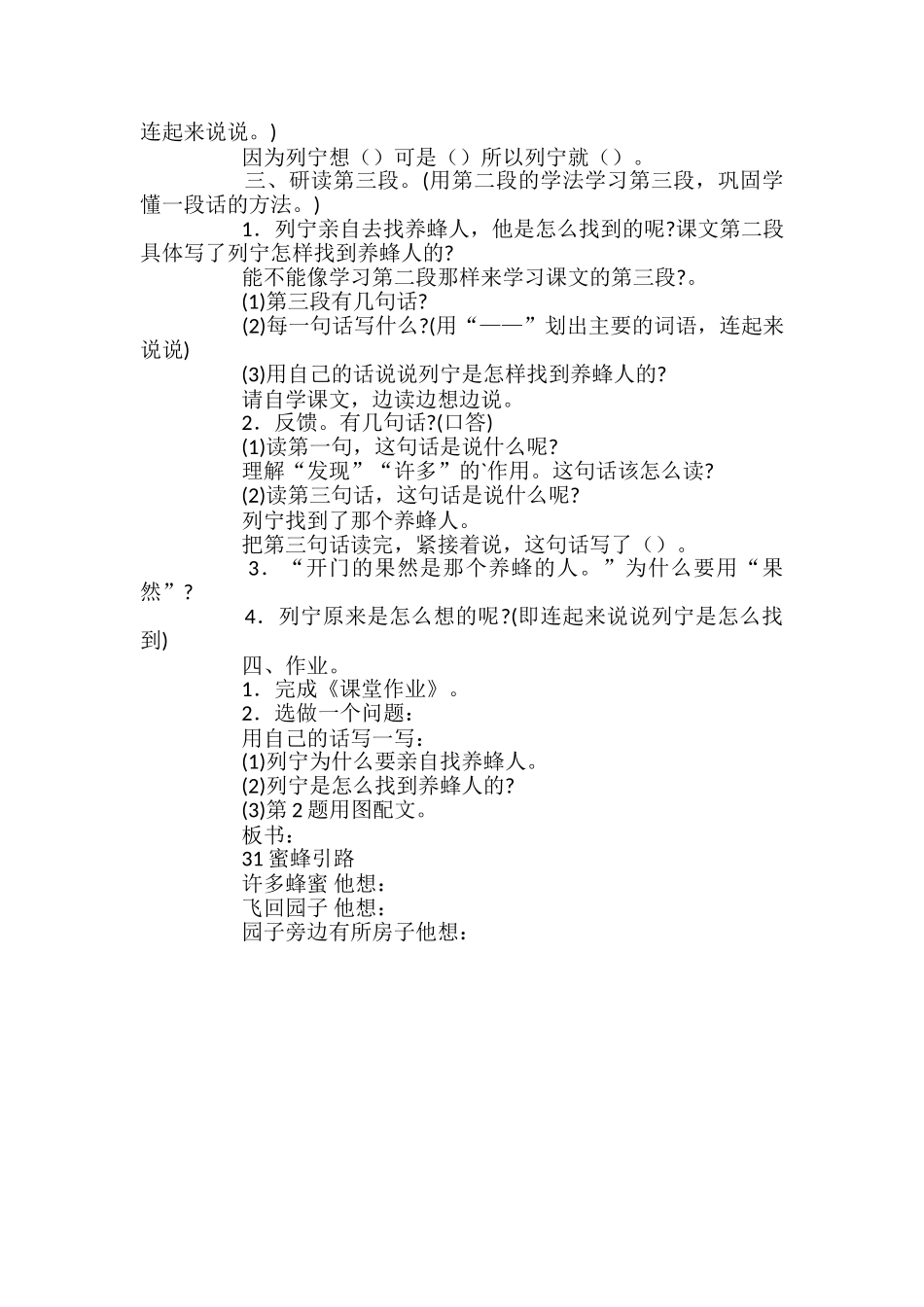 连起来说说。)

因为列宁想（）可是（）所以列宁就（）。

三、研读第三段。(用第二段的学法学习第三段，巩固学懂一段话的方法。)

1．列宁亲自去找养蜂人，他是怎么找到的呢?课文第二段具体写了列宁怎样找到养蜂人的?

能不能像学习第二段那样来学习课文的第三段?。

(1)第三段有几句话?

(2)每一句话写什么?(用“——”划出主要的词语，连起来说说)

(3)用自己的话说说列宁是怎样找到养蜂人的?

请自学课文，边读边想边说。

2．反馈。有几句话?(口答)

(1)读第一句，这句话是说什么呢?

理解“发现”“许多”的`作用。这句话该怎么读?

(2)读第三句话，这句话是说什么呢?

列宁找到了那个养蜂人。

把第三句话读完，紧接着说，这句话写了（）。

3．“开门的果然是那个养蜂的人。”为什么要用“果然”?

4．列宁原来是怎么想的呢?(即连起来说说列宁是怎么找到)

四、作业。

1．完成《课堂作业》。

2．选做一个问题：

用自己的话写一写：

(1)列宁为什么要亲自找养蜂人。

(2)列宁是怎么找到养蜂人的?

(3)第 2 题用图配文。

板书：

31 蜜蜂引路

许多蜂蜜 他想：

飞回园子 他想：

园子旁边有所房子他想：